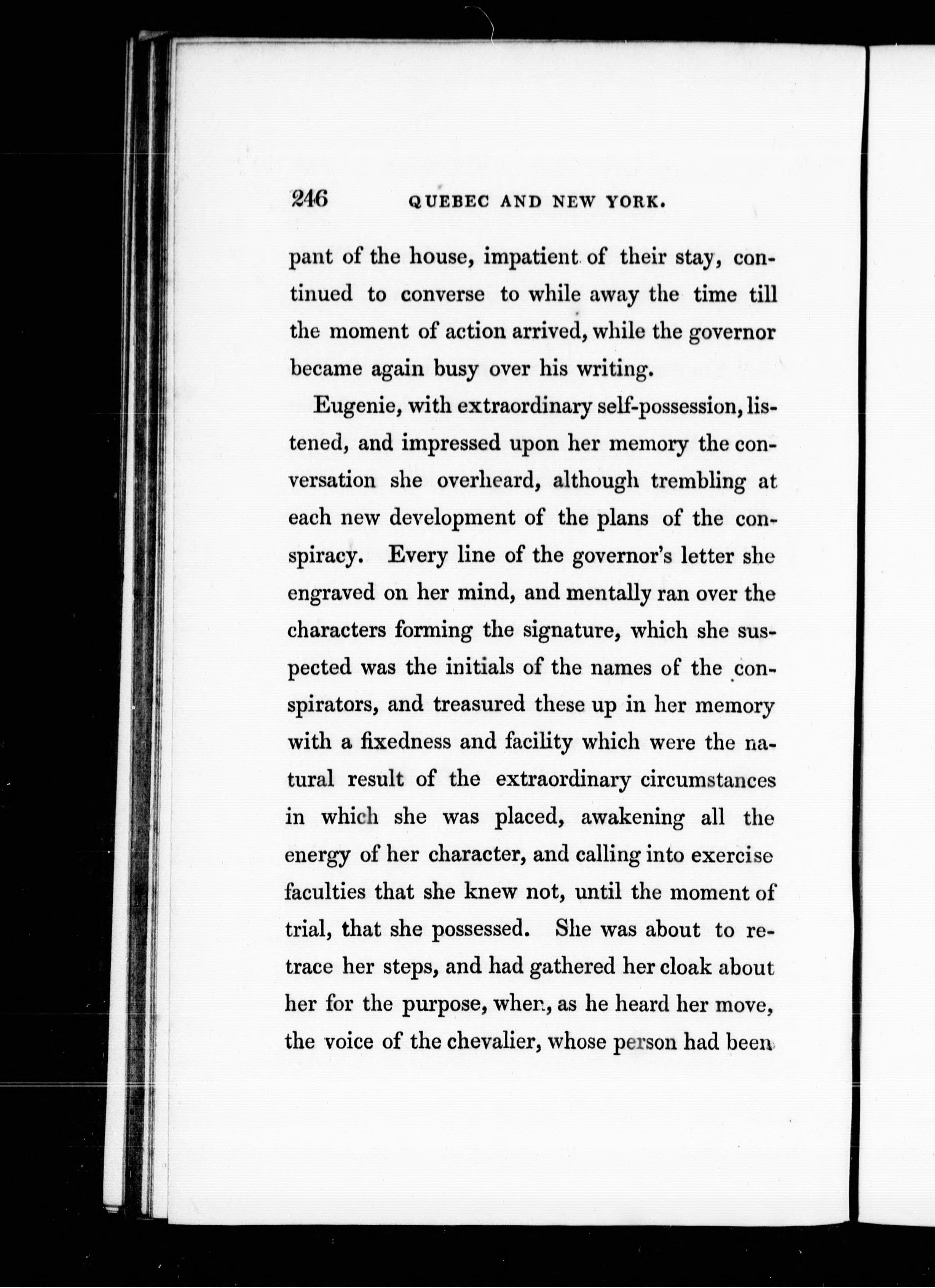 246 QUEBEC AND NEW YORK.

pant of the house, impatient of their stay, continued to converse to while away the time till the moment of action arrived, while the governor became again busy over his writing.

Eugenie, with extraordinary self-possession, listened, and impressed upon her memory the conversation she overheard, although trembling at each new development of the plans of the conspiracy. Every line of the governor's letter she engraved on her mind, and mentally ran over the characters forming the signature, which she suspected was the initials of the names of the conspirators, and treasured these up in her memory with a fixedness and facility which were the natural result of the extraordinary circumstances in which she was placed, awakening all the energy of her character, and calling into exercise faculties that she knew not, until the moment of trial, that she possessed. She was about to retrace her steps, and had gathered her cloak about her for the purpose, when, as he heard her move, the voice of the chevalier, whose person had been